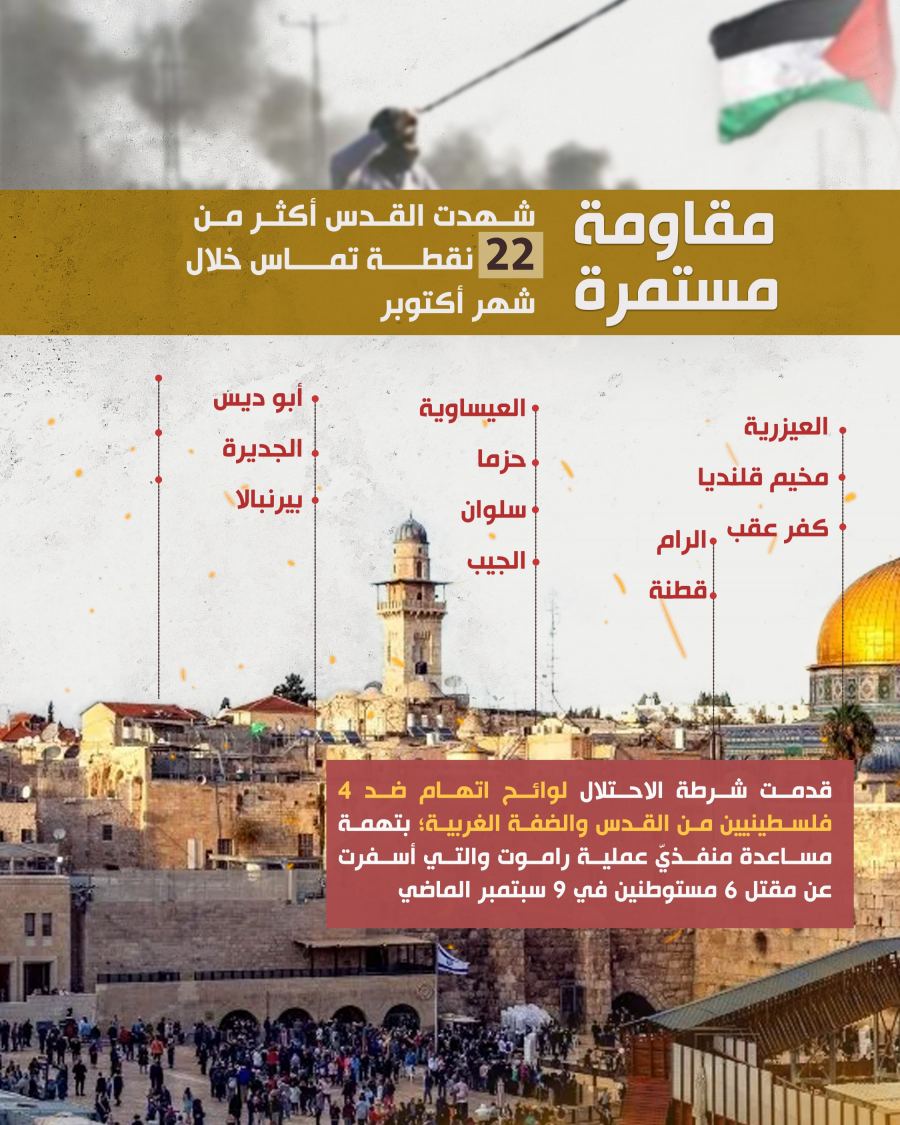 مقاومة مستمرة

شهدت القدس أكثر من 22 نقطة تماس خلال شهر أكتوبر

العيزرية
مخيم قلنديا
كفر عقب

الرام
قطنة

العيساوية
حزما
سلوان
الجيب

أبو ديس
الجديرة
بيرنبالا

قدمت شرطة الاحتلال لوائح اتهام ضد 4 فلسطينيين من القدس والضفة الغربية؛ بتهمة مساعدة منفذيّ عملية راموت والتي أسفرت عن مقتل 6 مستوطنين في 9 سبتمبر الماضي